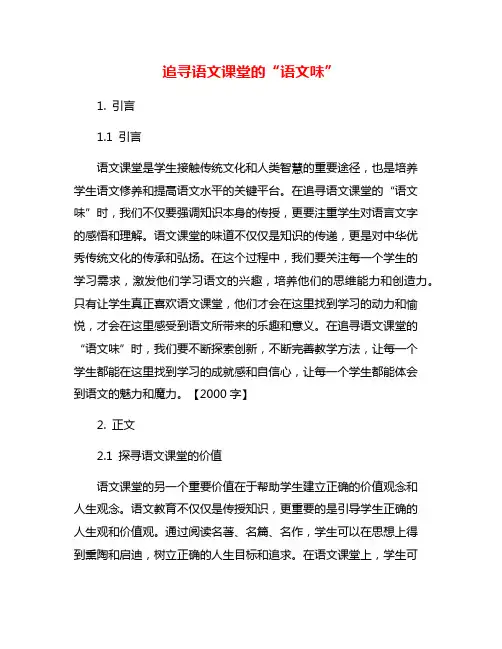 追寻语文课堂的“语文味”

1. 引言

1.1 引言

语文课堂是学生接触传统文化和人类智慧的重要途径，也是培养学生语文修养和提高语文水平的关键平台。在追寻语文课堂的“语文味”时，我们不仅要强调知识本身的传授，更要注重学生对语言文字的感悟和理解。语文课堂的味道不仅仅是知识的传递，更是对中华优秀传统文化的传承和弘扬。在这个过程中，我们要关注每一个学生的学习需求，激发他们学习语文的兴趣，培养他们的思维能力和创造力。只有让学生真正喜欢语文课堂，他们才会在这里找到学习的动力和愉悦，才会在这里感受到语文所带来的乐趣和意义。在追寻语文课堂的“语文味”时，我们要不断探索创新，不断完善教学方法，让每一个学生都能在这里找到学习的成就感和自信心，让每一个学生都能体会到语文的魅力和魔力。【2000 字】

2. 正文

2.1 探寻语文课堂的价值

语文课堂的另一个重要价值在于帮助学生建立正确的价值观念和人生观念。语文教育不仅仅是传授知识，更重要的是引导学生正确的人生观和价值观。通过阅读名著、名篇、名作，学生可以在思想上得到熏陶和启迪，树立正确的人生目标和追求。在语文课堂上，学生可